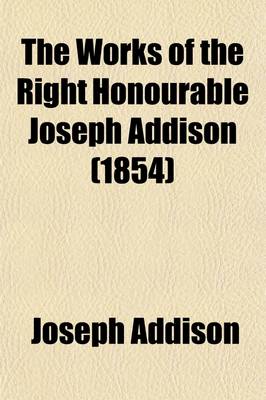 The Works of the Right Honourable Joseph Addison (1854)

Joseph Addison